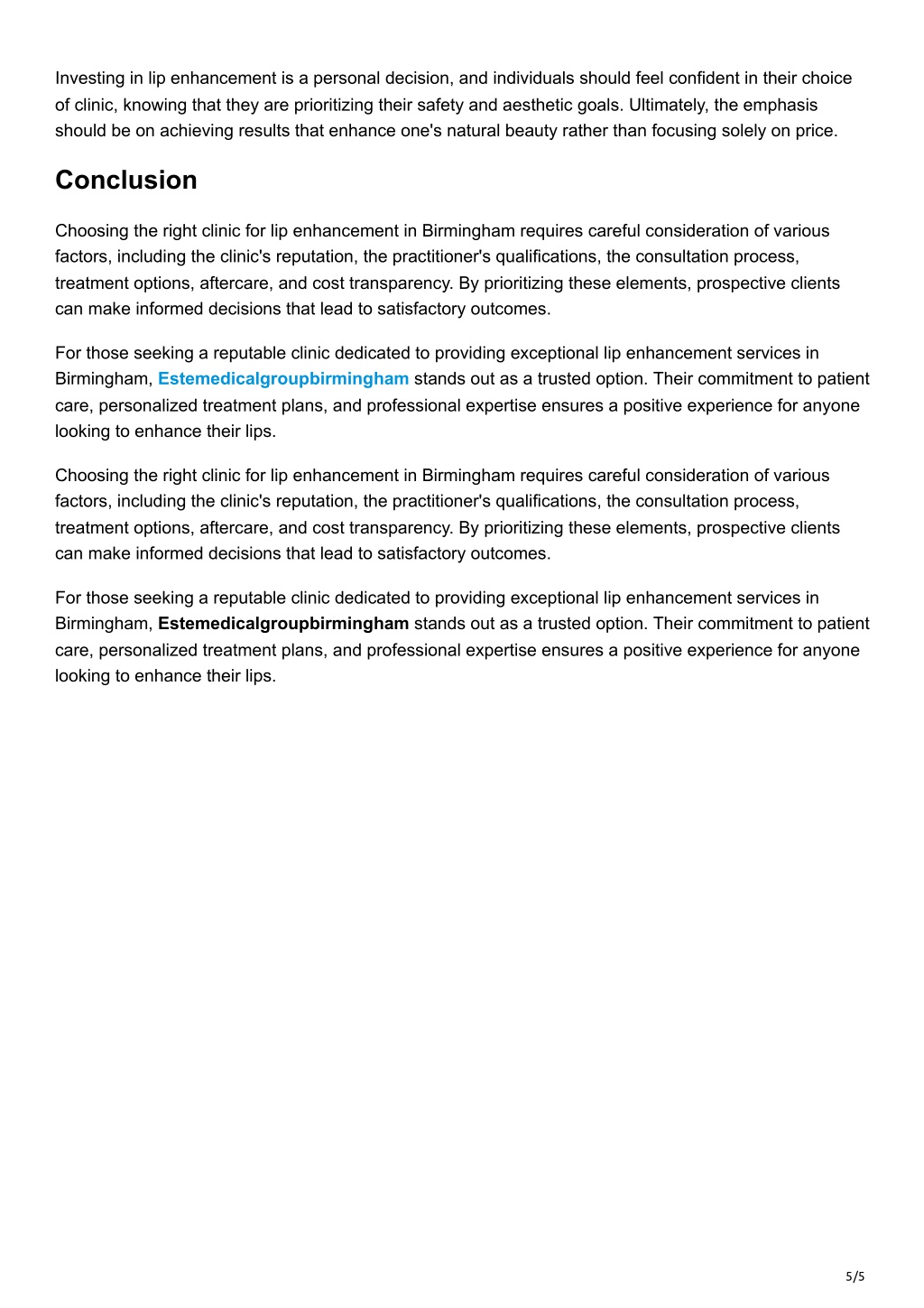 Investing in lip enhancement is a personal decision, and individuals should feel confident in their choice of clinic, knowing that they are prioritizing their safety and aesthetic goals. Ultimately, the emphasis should be on achieving results that enhance one's natural beauty rather than focusing solely on price.

Conclusion

Choosing the right clinic for lip enhancement in Birmingham requires careful consideration of various factors, including the clinic's reputation, the practitioner's qualifications, the consultation process, treatment options, aftercare, and cost transparency. By prioritizing these elements, prospective clients can make informed decisions that lead to satisfactory outcomes.

For those seeking a reputable clinic dedicated to providing exceptional lip enhancement services in Birmingham, Estemedicalgroupbirmingham stands out as a trusted option. Their commitment to patient care, personalized treatment plans, and professional expertise ensures a positive experience for anyone looking to enhance their lips.

Choosing the right clinic for lip enhancement in Birmingham requires careful consideration of various factors, including the clinic's reputation, the practitioner's qualifications, the consultation process, treatment options, aftercare, and cost transparency. By prioritizing these elements, prospective clients can make informed decisions that lead to satisfactory outcomes.

For those seeking a reputable clinic dedicated to providing exceptional lip enhancement services in Birmingham, Estemedicalgroupbirmingham stands out as a trusted option. Their commitment to patient care, personalized treatment plans, and professional expertise ensures a positive experience for anyone looking to enhance their lips.

5/5